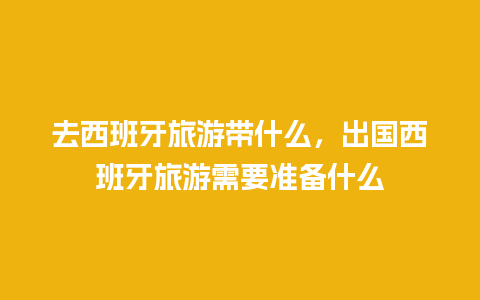 去西班牙旅游带什么，出国西班牙旅游需要准备什么